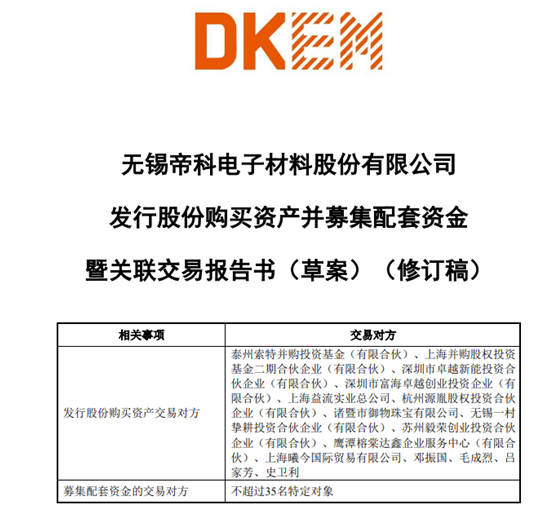 DKEM

无锡帝科电子材料股份有限公司

发行股份购买资产并募集配套资金

暨关联交易报告书（草案）（修订稿）

| 相关事项 | 交易对方 |
|---|---|
| 发行股份购买资产交易对方 | 泰州索特并购投资基金（有限合伙）、上海并购股权投资基金二期合伙企业（有限合伙）、深圳市卓越新能投资合伙企业（有限合伙）、深圳市富海卓越创业投资企业（有限合伙）、上海益流实业总公司、杭州源胤股权投资合伙企业（有限合伙）、诸暨市御物珠宝有限公司、无锡一村挚耕投资合伙企业（有限合伙）、苏州毅荣创业投资合伙企业（有限合伙）、鹰潭榕棠达鑫企业服务中心（有限合伙）、上海曦今国际贸易有限公司、邓振国、毛成烈、吕家芳、史卫利 |
| 募集配套资金的交易对方 | 不超过35名特定对象 |